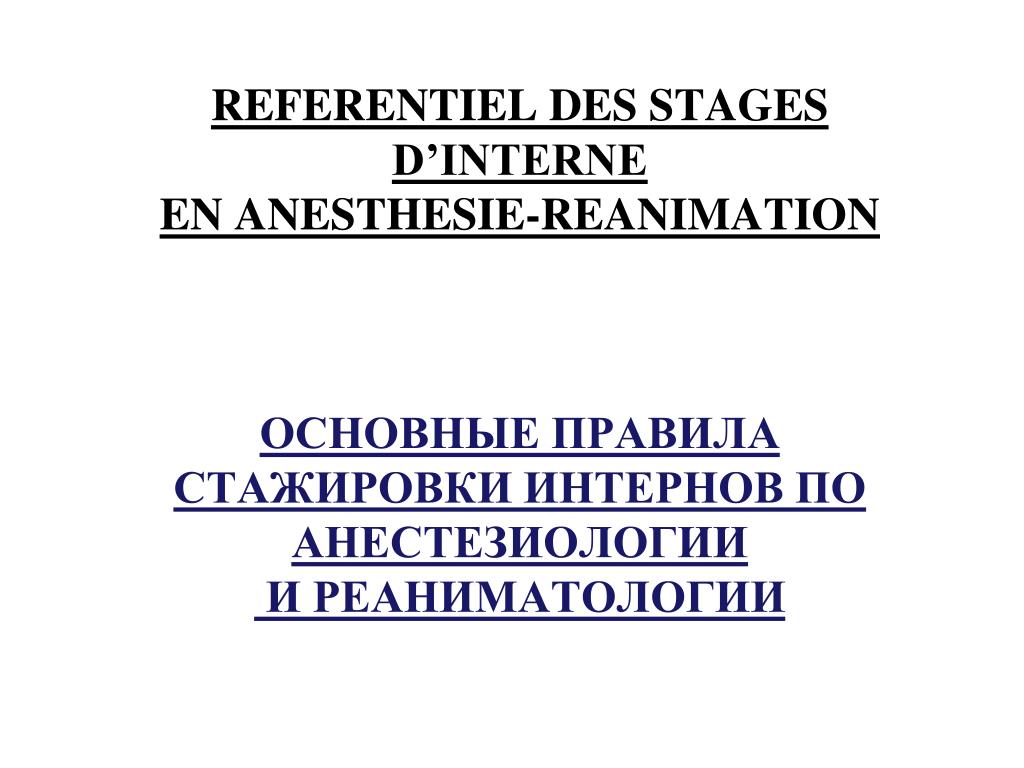 REFERENTIEL DES STAGES D’INTERNE
EN ANESTHESIE-REANIMATION

ОСНОВНЫЕ ПРАВИЛА СТАЖИРОВКИ ИНТЕРНОВ ПО АНЕСТЕЗИОЛОГИИ
И РЕАНИМАТОЛОГИИ